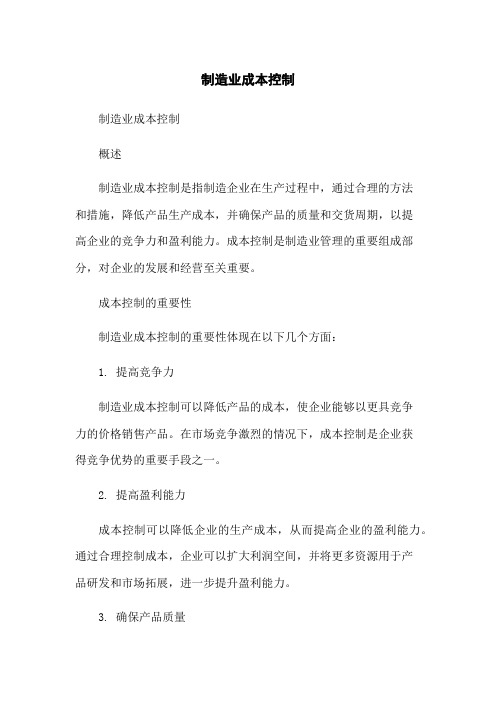 制造业成本控制

制造业成本控制

概述

制造业成本控制是指制造企业在生产过程中，通过合理的方法和措施，降低产品生产成本，并确保产品的质量和交货周期，以提高企业的竞争力和盈利能力。成本控制是制造业管理的重要组成部分，对企业的发展和经营至关重要。

成本控制的重要性

制造业成本控制的重要性体现在以下几个方面：

1. 提高竞争力

制造业成本控制可以降低产品的成本，使企业能够以更具竞争力的价格销售产品。在市场竞争激烈的情况下，成本控制是企业获得竞争优势的重要手段之一。

2. 提高盈利能力

成本控制可以降低企业的生产成本，从而提高企业的盈利能力。通过合理控制成本，企业可以扩大利润空间，并将更多资源用于产品研发和市场拓展，进一步提升盈利能力。

3. 确保产品质量